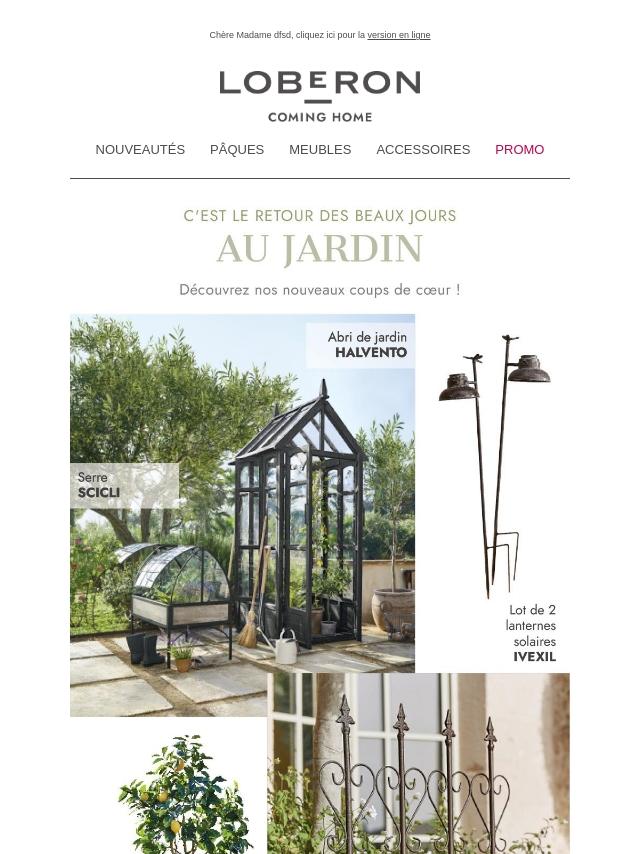 Chère Madame dfsd, cliquez ici pour la version en ligne

LOBERON
COMING HOME

NOUVEAUTÉS PÂQUES MEUBLES ACCESSOIRES PROMO

C'EST LE RETOUR DES BEAUX JOURS
AU JARDIN

Découvrez nos nouveaux coups de cœur !

Abri de jardin
HALVENTO

Serre
SCICLI

Lot de 2 lanternes solaires
IVEXIL